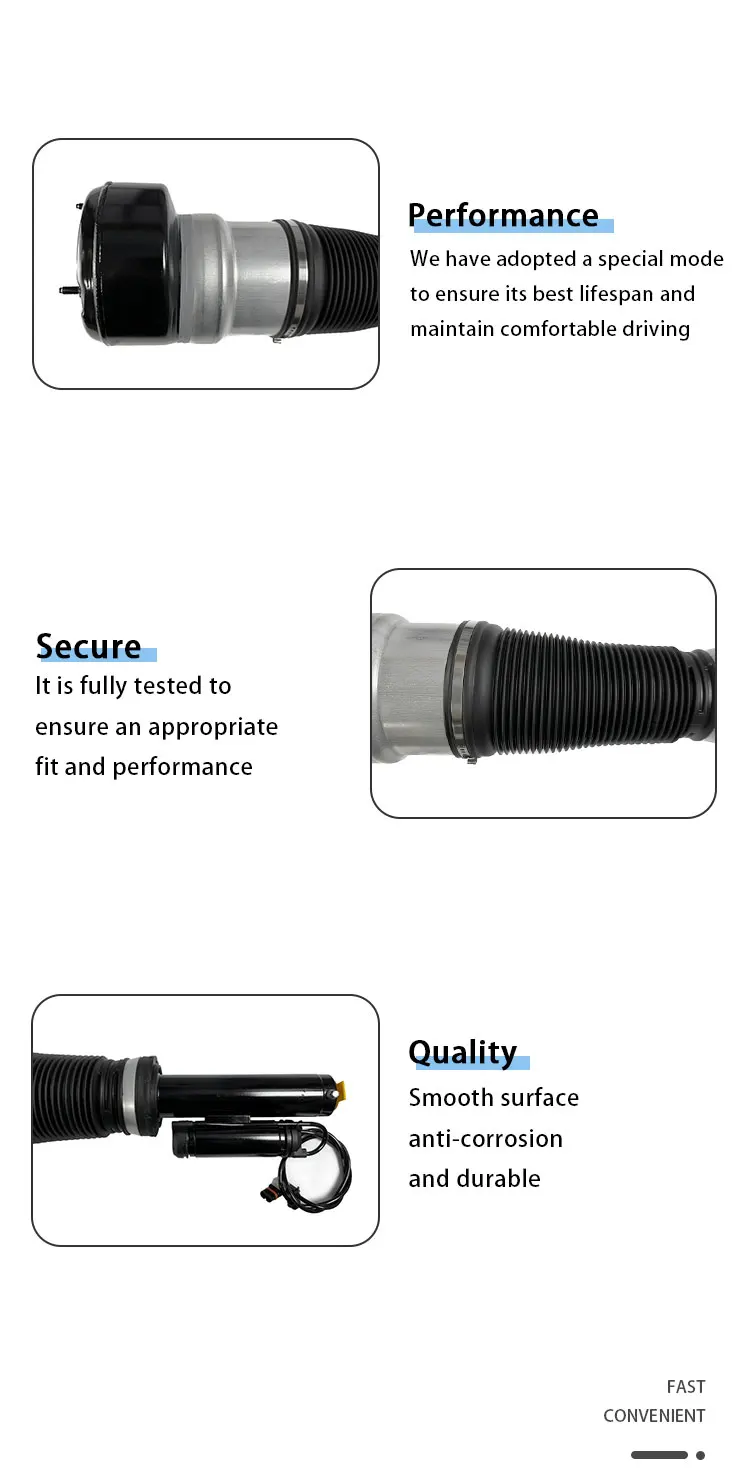 Performance

We have adopted a special mode to ensure its best lifespan and maintain comfortable driving

Secure

It is fully tested to ensure an appropriate fit and performance

Quality

Smooth surface anti-corrosion and durable

FAST
CONVENIENT